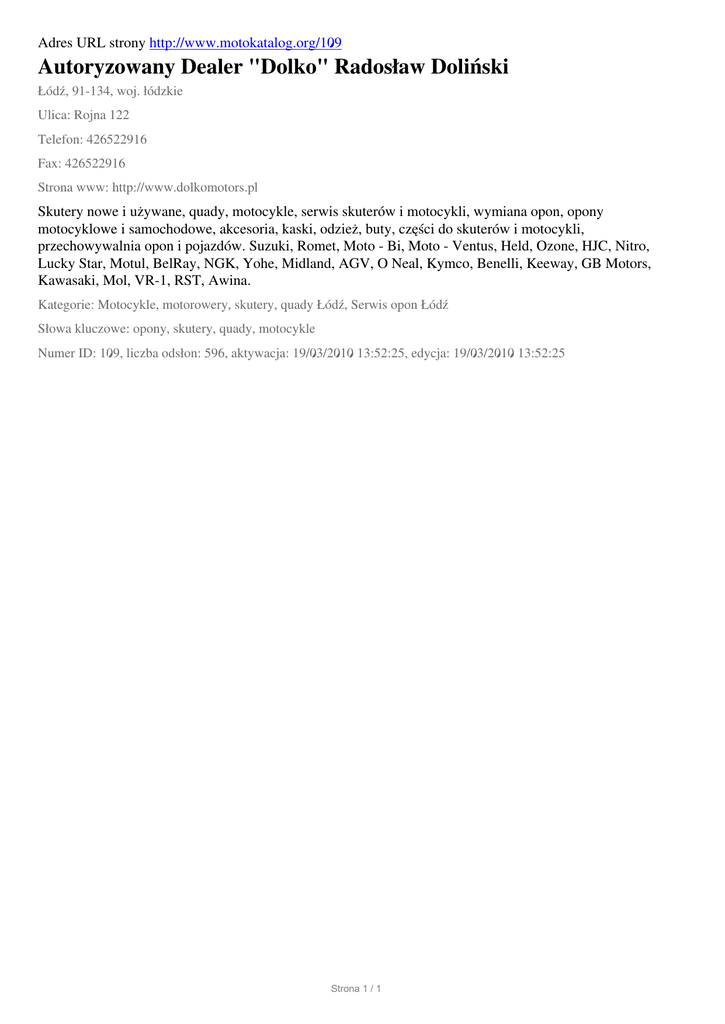 Adres URL strony http://www.motokatalog.org/109

Autoryzowany Dealer "Dolko" Radosław Doliński

Łódź, 91-134, woj. łódzkie

Ulica: Rojna 122

Telefon: 426522916

Fax: 426522916

Strona www: http://www.dolkomotors.pl

Skutery nowe i używane, quady, motocykle, serwis skuterów i motocykli, wymiana opon, opony motocyklowe i samochodowe, akcesoria, kaski, odzież, buty, części do skuterów i motocykli, przechowywalnia opon i pojazdów. Suzuki, Romet, Moto - Bi, Moto - Ventus, Held, Ozone, HJC, Nitro, Lucky Star, Motul, BelRay, NGK, Yohe, Midland, AGV, O Neal, Kymco, Benelli, Keeway, GB Motors, Kawasaki, Mol, VR-1, RST, Awina.

Kategorie: Motocykle, motorowery, skutery, quady Łódź, Serwis opon Łódź

Słowa kluczowe: opony, skutery, quady, motocykle

Numer ID: 109, liczba odsłon: 596, aktywacja: 19/03/2010 13:52:25, edycja: 19/03/2010 13:52:25

Strona 1 / 1